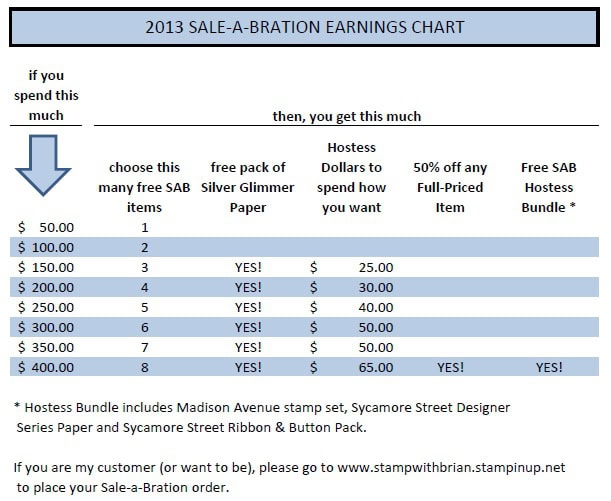 2013 SALE-A-BRATION EARNINGS CHART

| if you spend this much | then, you get this much | | | | |
|---|---|---|---|---|---|
| | choose this many free SAB items | free pack of Silver Glimmer Paper | Hostess Dollars to spend how you want | 50% off any Full-Priced Item | Free SAB Hostess Bundle * |
| $ 50.00 | 1 | | | | |
| $ 100.00 | 2 | | | | |
| $ 150.00 | 3 | YES! | $ 25.00 | | |
| $ 200.00 | 4 | YES! | $ 30.00 | | |
| $ 250.00 | 5 | YES! | $ 40.00 | | |
| $ 300.00 | 6 | YES! | $ 50.00 | | |
| $ 350.00 | 7 | YES! | $ 50.00 | | |
| $ 400.00 | 8 | YES! | $ 65.00 | YES! | YES! |

* Hostess Bundle includes Madison Avenue stamp set, Sycamore Street Designer Series Paper and Sycamore Street Ribbon & Button Pack.

If you are my customer (or want to be), please go to www.stampwithbrian.stampinup.net to place your Sale-a-Bration order.